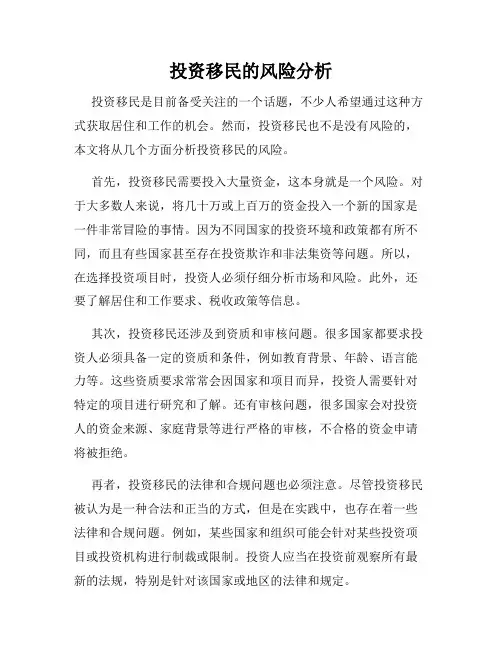 投资移民的风险分析

投资移民是目前备受关注的一个话题，不少人希望通过这种方式获取居住和工作的机会。然而，投资移民也不是没有风险的，本文将从几个方面分析投资移民的风险。

首先，投资移民需要投入大量资金，这本身就是一个风险。对于大多数人来说，将几十万或上百万的资金投入一个新的国家是一件非常冒险的事情。因为不同国家的投资环境和政策都有所不同，而且有些国家甚至存在投资欺诈和非法集资等问题。所以，在选择投资项目时，投资人必须仔细分析市场和风险。此外，还要了解居住和工作要求、税收政策等信息。

其次，投资移民还涉及到资质和审核问题。很多国家都要求投资人必须具备一定的资质和条件，例如教育背景、年龄、语言能力等。这些资质要求常常会因国家和项目而异，投资人需要针对特定的项目进行研究和了解。还有审核问题，很多国家会对投资人的资金来源、家庭背景等进行严格的审核，不合格的资金申请将被拒绝。

再者，投资移民的法律和合规问题也必须注意。尽管投资移民被认为是一种合法和正当的方式，但是在实践中，也存在着一些法律和合规问题。例如，某些国家和组织可能会针对某些投资项目或投资机构进行制裁或限制。投资人应当在投资前观察所有最新的法规，特别是针对该国家或地区的法律和规定。